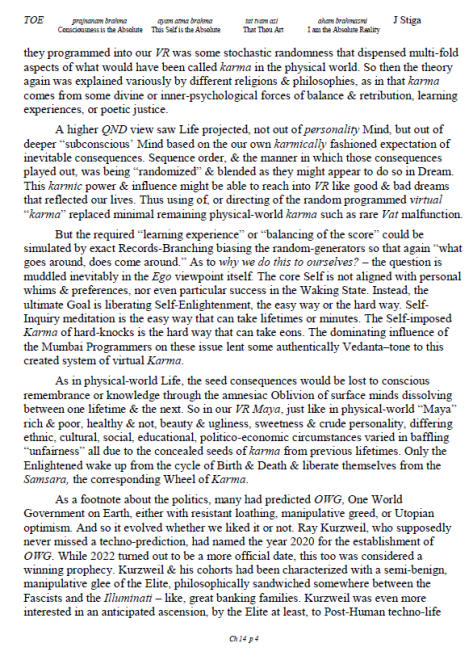 TOE prajnanam brahma Consciousness is the Absolute ayam atma brahma This Self is the Absolute tat tvam asi That Thou Art aham brahmasmi I am the Absolute Reality J Stiga

they programmed into our VR was some stochastic randomness that dispensed multi-fold aspects of what would have been called karma in the physical world. So then the theory again was explained variously by different religions & philosophies, as in that karma comes from some divine or inner-psychological forces of balance & retribution, learning experiences, or poetic justice.

A higher QND view saw Life projected, not out of personality Mind, but out of deeper "subconscious' Mind based on the our own karmically fashioned expectation of inevitable consequences. Sequence order, & the manner in which those consequences played out, was being "randomized" & blended as they might appear to do so in Dream. This karmic power & influence might be able to reach into VR like good & bad dreams that reflected our lives. Thus using of, or directing of the random programmed virtual "karma" replaced minimal remaining physical-world karma such as rare Vat malfunction.

But the required "learning experience" or "balancing of the score" could be simulated by exact Records-Branching biasing the random-generators so that again "what goes around, does come around." As to why we do this to ourselves? – the question is muddled inevitably in the Ego viewpoint itself. The core Self is not aligned with personal whims & preferences, nor even particular success in the Waking State. Instead, the ultimate Goal is liberating Self-Enlightenment, the easy way or the hard way. Self-Inquiry meditation is the easy way that can take lifetimes or minutes. The Self-imposed Karma of hard-knocks is the hard way that can take eons. The dominating influence of the Mumbai Programmers on these issue lent some authentically Vedanta–tone to this created system of virtual Karma.

As in physical-world Life, the seed consequences would be lost to conscious remembrance or knowledge through the amnesiac Oblivion of surface minds dissolving between one lifetime & the next. So in our VR Maya, just like in physical-world "Maya" rich & poor, healthy & not, beauty & ugliness, sweetness & crude personality, differing ethnic, cultural, social, educational, politico-economic circumstances varied in baffling "unfairness" all due to the concealed seeds of karma from previous lifetimes. Only the Enlightened wake up from the cycle of Birth & Death & liberate themselves from the Samsara, the corresponding Wheel of Karma.

As a footnote about the politics, many had predicted OWG, One World Government on Earth, either with resistant loathing, manipulative greed, or Utopian optimism. And so it evolved whether we liked it or not. Ray Kurzweil, who supposedly never missed a techno-prediction, had named the year 2020 for the establishment of OWG. While 2022 turned out to be a more official date, this too was considered a winning prophecy. Kurzweil & his cohorts had been characterized with a semi-benign, manipulative glee of the Elite, philosophically sandwiched somewhere between the Fascists and the Illuminati – like, great banking families. Kurzweil was even more interested in an anticipated ascension, by the Elite at least, to Post-Human techno-life

Ch 14 p 4